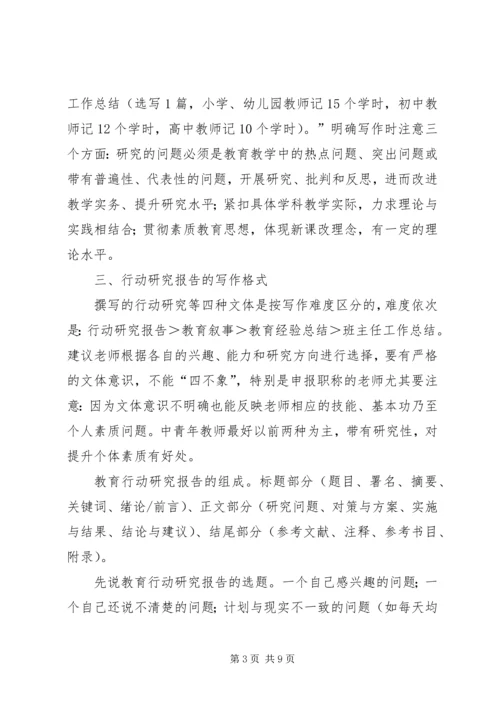 工作总结（选写1篇，小学、幼儿园教师记15个学时，初中教师记12个学时，高中教师记10个学时）。”明确写作时注意三个方面：研究的问题必须是教育教学中的热点问题、突出问题或带有普遍性、代表性的问题，开展研究、批判和反思，进而改进教学实务、提升研究水平；紧扣具体学科教学实际，力求理论与实践相结合；贯彻素质教育思想，体现新课改理念，有一定的理论水平。

三、行动研究报告的写作格式

撰写的行动研究等四种文体是按写作难度区分的，难度依次是：行动研究报告＞教育叙事＞教育经验总结＞班主任工作总结。建议老师根据各自的兴趣、能力和研究方向进行选择，要有严格的文体意识，不能“四不象”，特别是申报职称的老师尤其要注意：因为文体意识不明确也能反映老师相应的技能、基本功乃至个人素质问题。中青年教师最好以前两种为主，带有研究性，对提升个体素质有好处。

教育行动研究报告的组成。标题部分（题目、署名、摘要、关键词、绪论/前言）、正文部分（研究问题、对策与方案、实施与结果、结论与建议）、结尾部分（参考文献、注释、参考书目、附录）。

先说教育行动研究报告的选题。一个自己感兴趣的问题；一个自己还说不清楚的问题；计划与现实不一致的问题（如每天均

第3页 共9页